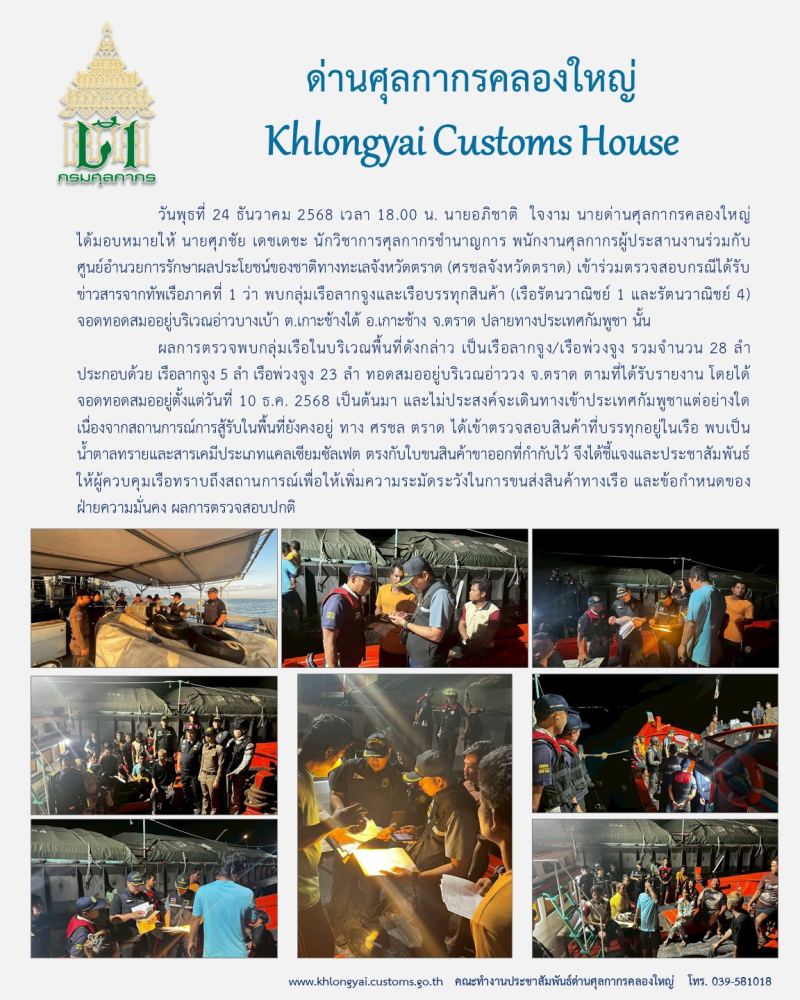 กรมศุลกากร

ด่านศุลกากรคลองใหญ่

Khlongyai Customs House

วันพุธที่ 24 ธันวาคม 2568 เวลา 18.00 น. นายอภิชาติ ใจงาม นายด่านศุลกากรคลองใหญ่ ได้มอบหมายให้ นายศุภชัย เดชเดชะ นักวิชาการศุลกากรชำนาญการ พนักงานศุลกากรผู้ประสานงานร่วมกับศูนย์อำนวยการรักษาผลประโยชน์ของชาติทางทะเลจังหวัดตราด (ศรชลจังหวัดตราด) เข้าร่วมตรวจสอบกรณีได้รับข่าวสารจากทัพเรือภาคที่ 1 ว่า พบกลุ่มเรือลากจูงและเรือบรรทุกสินค้า (เรือรัตนวาณิชย์ 1 และรัตนวาณิชย์ 4) จอดทอดสมออยู่บริเวณอ่าวบางเบ้า ต.เกาะช้างใต้ อ.เกาะช้าง จ.ตราด ปลายทางประเทศกัมพูชา นั้น

ผลการตรวจพบกลุ่มเรือในบริเวณพื้นที่ดังกล่าว เป็นเรือลากจูง/เรือพ่วงจูง รวมจำนวน 28 ลำ ประกอบด้วย เรือลากจูง 5 ลำ เรือพ่วงจูง 23 ลำ ทอดสมออยู่บริเวณอ่าววง จ.ตราด ตามที่ได้รับรายงาน โดยได้จอดทอดสมออยู่ตั้งแต่วันที่ 10 ธ.ค. 2568 เป็นต้นมา และไม่ประสงค์จะเดินทางเข้าประเทศกัมพูชาแต่อย่างใด เนื่องจากสถานการณ์การสู้รบในพื้นที่ยังคงอยู่ ทาง ศรชล ตราด ได้เข้าตรวจสอบสินค้าที่บรรทุกอยู่ในเรือ พบเป็นน้ำตาลทรายและสารเคมีประเภทแคลเซียมซัลเฟต ตรงกับใบขนสินค้าขาออกที่กำกับไว้ จึงได้ชี้แจงและประชาสัมพันธ์ให้ผู้ควบคุมเรือทราบถึงสถานการณ์เพื่อให้เพิ่มความระมัดระวังในการขนส่งสินค้าทางเรือ และข้อกำหนดของฝ่ายความมั่นคง ผลการตรวจสอบปกติ

www.khlongyai.customs.go.th คณะทำงานประชาสัมพันธ์ด่านศุลกากรคลองใหญ่ โทร. 039-581018